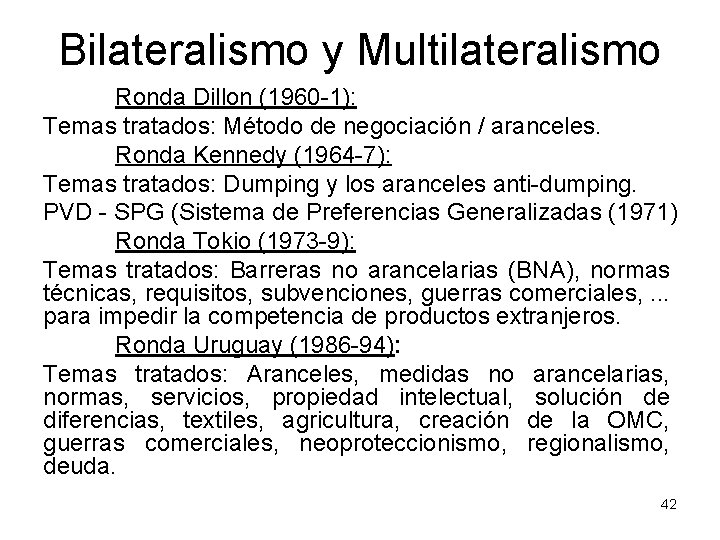 Bilateralismo y Multilateralismo

Ronda Dillon (1960-1):

Temas tratados: Método de negociación / aranceles.

Ronda Kennedy (1964-7):

Temas tratados: Dumping y los aranceles anti-dumping.

PVD - SPG (Sistema de Preferencias Generalizadas (1971)

Ronda Tokio (1973-9):

Temas tratados: Barreras no arancelarias (BNA), normas técnicas, requisitos, subvenciones, guerras comerciales, ... para impedir la competencia de productos extranjeros.

Ronda Uruguay (1986-94):

Temas tratados: Aranceles, medidas no arancelarias, normas, servicios, propiedad intelectual, solución de diferencias, textiles, agricultura, creación de la OMC, guerras comerciales, neoproteccionismo, regionalismo, deuda.

42